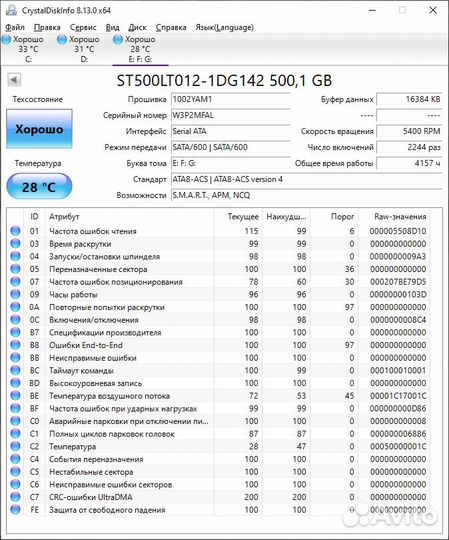 CrystalDiskInfo 8.13.0 x64

Файл Правка Сервис Вид Диск Справка Язык(Language)

Хорошо 33 °C C:
Хорошо 31 °C D:
Хорошо 28 °C E: F: G:

ST500LT012-1DG142 500,1 GB

Техсостояние

Хорошо

Температура

28 °C

Прошивка 1002YAM1
Серийный номер W3P2MFAL
Интерфейс Serial ATA
Режим передачи SATA/600 | SATA/600
Буква тома E: F: G:
Стандарт ATA8-ACS | ATA8-ACS version 4
Возможности S.M.A.R.T., APM, NCQ

Буфер данных 16384 KB
---- ----
Скорость вращения 5400 RPM
Число включений 2244 раз
Общее время работы 4157 ч

| ID | Атрибут | Текущее | Наихудш... | Порог | Raw-значения |
|---|---|---|---|---|---|
| 01 | Частота ошибок чтения | 115 | 99 | 6 | 000005508D10 |
| 03 | Время раскрутки | 99 | 99 | 0 | 000000000000 |
| 04 | Запуски/остановки шпинделя | 98 | 98 | 0 | 0000000009A3 |
| 05 | Переназначенные сектора | 100 | 100 | 36 | 000000000000 |
| 07 | Частота ошибок позиционирования | 78 | 60 | 30 | 000207BE79D5 |
| 09 | Часы работы | 96 | 96 | 0 | 00000000103D |
| 0A | Повторные попытки раскрутки | 100 | 100 | 97 | 000000000000 |
| 0C | Включения/отключения | 98 | 98 | 0 | 0000000008C4 |
| B7 | Спецификации производителя | 100 | 100 | 0 | 000000000000 |
| B8 | Ошибки End-to-End | 100 | 100 | 97 | 000000000000 |
| BB | Неисправимые ошибки | 100 | 100 | 0 | 000000000000 |
| BC | Таймаут команды | 100 | 99 | 0 | 000100010001 |
| BD | Высокоуровневая запись | 100 | 100 | 0 | 000000000000 |
| BE | Температура воздушного потока | 72 | 53 | 45 | 00001C17001C |
| BF | Частота ошибок при ударных нагрузках | 99 | 99 | 0 | 000000000D86 |
| C0 | Аварийные парковки при отключении пи... | 100 | 100 | 0 | 000000000008 |
| C1 | Полных циклов парковок головок | 87 | 87 | 0 | 000000006886 |
| C2 | Температура | 28 | 47 | 0 | 00050000001C |
| C4 | События переназначения | 100 | 100 | 0 | 000000000000 |
| C5 | Нестабильные сектора | 100 | 100 | 0 | 000000000000 |
| C6 | Неисправимые ошибки секторов | 100 | 100 | 0 | 000000000000 |
| C7 | CRC-ошибки UltraDMA | 200 | 200 | 0 | 000000000000 |
| FE | Защита от свободного падения | 100 | 100 | 0 | 000000000000 |

Avito